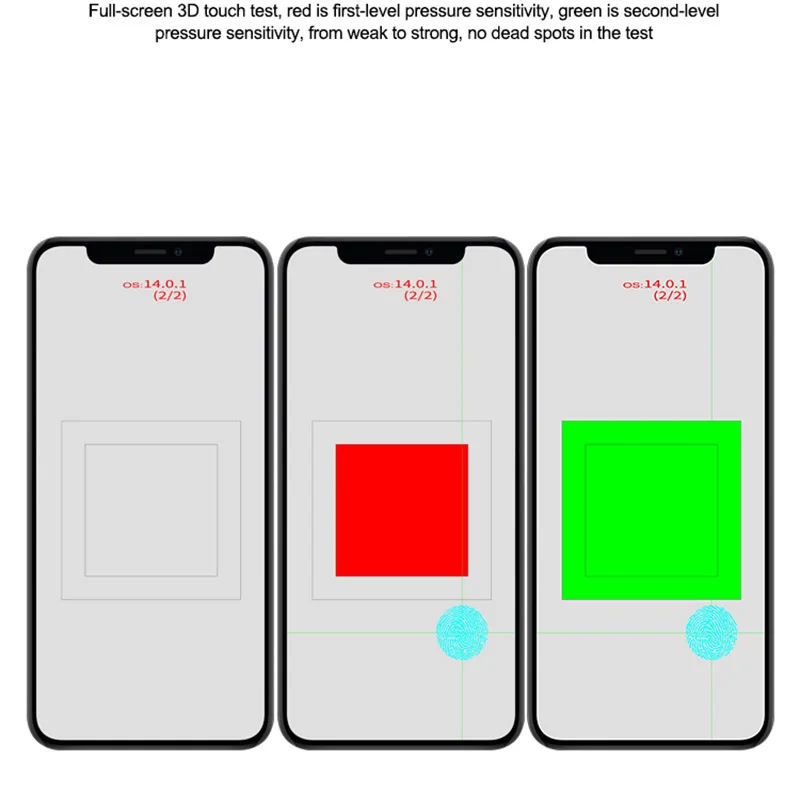 Full-screen 3D touch test, red is first-level pressure sensitivity, green is second-level pressure sensitivity, from weak to strong, no dead spots in the test

os:14.0.1
(2/2)

os:14.0.1
(2/2)

os:14.0.1
(2/2)